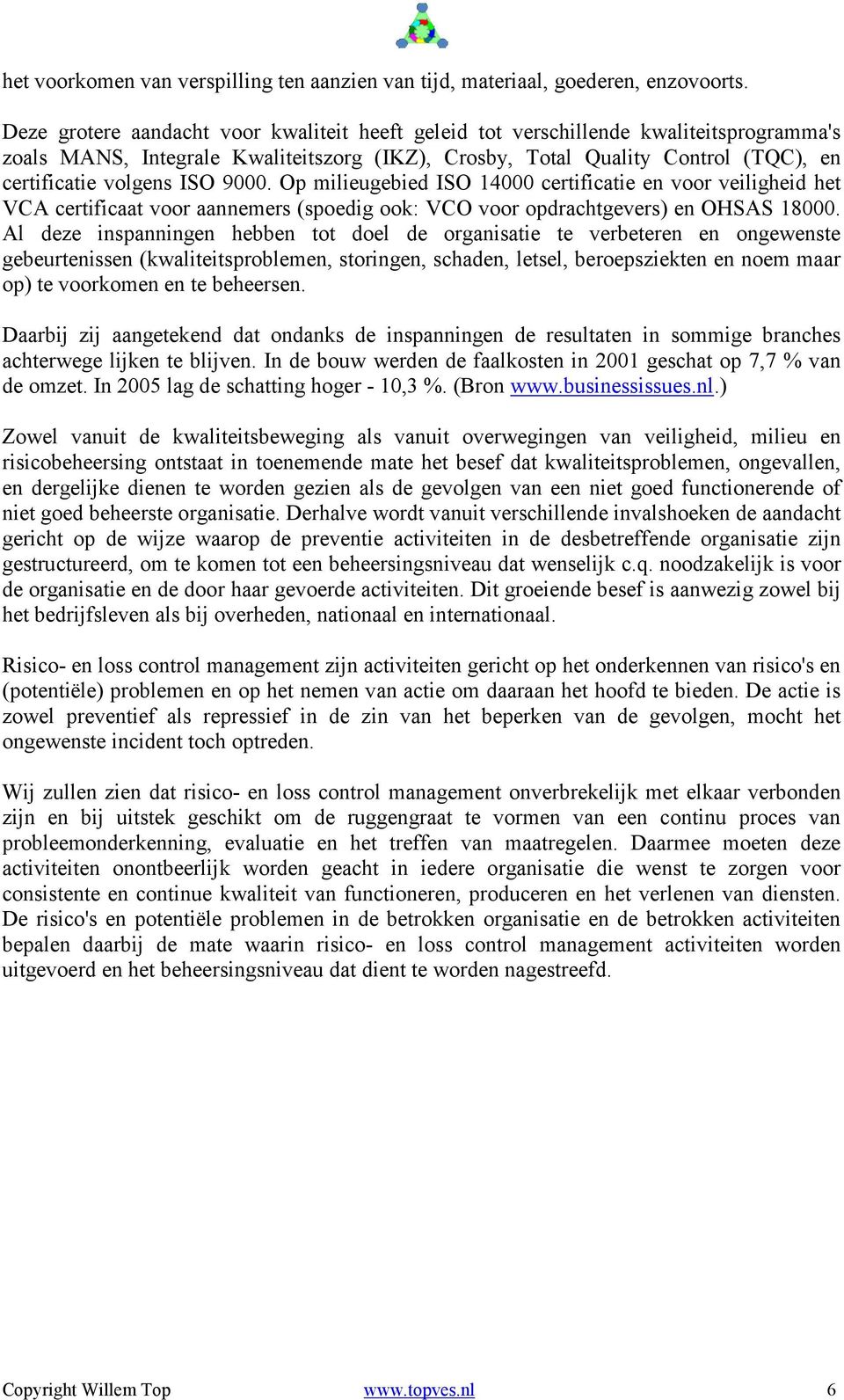 het voorkomen van verspilling ten aanzien van tijd, materiaal, goederen, enzovoorts.

Deze grotere aandacht voor kwaliteit heeft geleid tot verschillende kwaliteitsprogramma's zoals MANS, Integrale Kwaliteitszorg (IKZ), Crosby, Total Quality Control (TQC), en certificatie volgens ISO 9000. Op milieugebied ISO 14000 certificatie en voor veiligheid het VCA certificaat voor aannemers (spoedig ook: VCO voor opdrachtgevers) en OHSAS 18000. Al deze inspanningen hebben tot doel de organisatie te verbeteren en ongewenste gebeurtenissen (kwaliteitsproblemen, storingen, schaden, letsel, beroepsziekten en noem maar op) te voorkomen en te beheersen.

Daarbij zij aangetekend dat ondanks de inspanningen de resultaten in sommige branches achterwege lijken te blijven. In de bouw werden de faalkosten in 2001 geschat op 7,7 % van de omzet. In 2005 lag de schatting hoger - 10,3 %. (Bron www.businessissues.nl.)

Zowel vanuit de kwaliteitsbeweging als vanuit overwegingen van veiligheid, milieu en risicobeheersing ontstaat in toenemende mate het besef dat kwaliteitsproblemen, ongevallen, en dergelijke dienen te worden gezien als de gevolgen van een niet goed functionerende of niet goed beheerste organisatie. Derhalve wordt vanuit verschillende invalshoeken de aandacht gericht op de wijze waarop de preventie activiteiten in de desbetreffende organisatie zijn gestructureerd, om te komen tot een beheersingsniveau dat wenselijk c.q. noodzakelijk is voor de organisatie en de door haar gevoerde activiteiten. Dit groeiende besef is aanwezig zowel bij het bedrijfsleven als bij overheden, nationaal en internationaal.

Risico- en loss control management zijn activiteiten gericht op het onderkennen van risico's en (potentiële) problemen en op het nemen van actie om daaraan het hoofd te bieden. De actie is zowel preventief als repressief in de zin van het beperken van de gevolgen, mocht het ongewenste incident toch optreden.

Wij zullen zien dat risico- en loss control management onverbrekelijk met elkaar verbonden zijn en bij uitstek geschikt om de ruggengraat te vormen van een continu proces van probleemonderkenning, evaluatie en het treffen van maatregelen. Daarmee moeten deze activiteiten onontbeerlijk worden geacht in iedere organisatie die wenst te zorgen voor consistente en continue kwaliteit van functioneren, produceren en het verlenen van diensten. De risico's en potentiële problemen in de betrokken organisatie en de betrokken activiteiten bepalen daarbij de mate waarin risico- en loss control management activiteiten worden uitgevoerd en het beheersingsniveau dat dient te worden nagestreefd.

Copyright Willem Top www.topves.nl 6